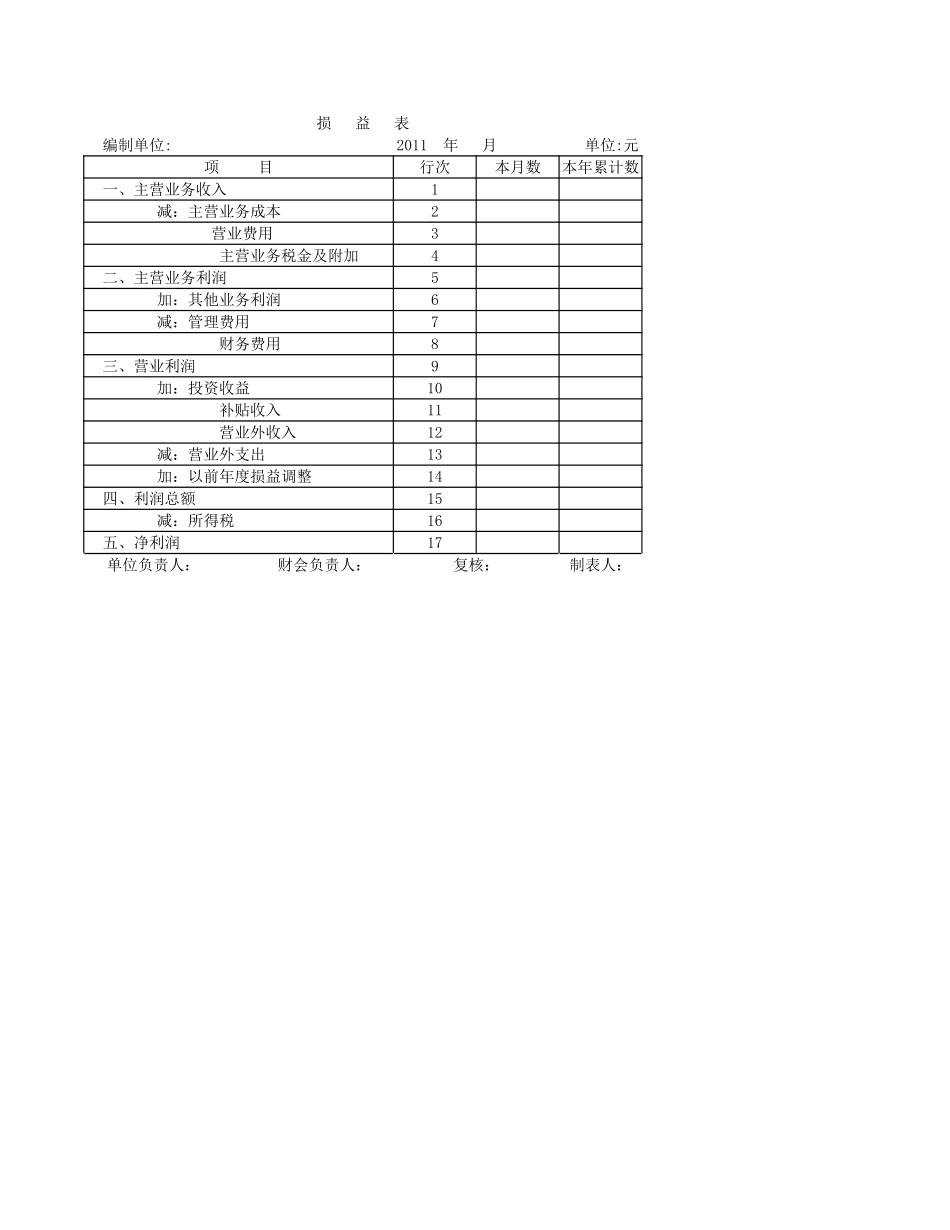 损 益 表

编制单位: 2011 年 月 单位:元

| 项 目 | 行次 | 本月数 | 本年累计数 |
|---|---|---|---|
| 一、主营业务收入 | 1 | | |
| 减：主营业务成本 | 2 | | |
| 营业费用 | 3 | | |
| 主营业务税金及附加 | 4 | | |
| 二、主营业务利润 | 5 | | |
| 加：其他业务利润 | 6 | | |
| 减：管理费用 | 7 | | |
| 财务费用 | 8 | | |
| 三、营业利润 | 9 | | |
| 加：投资收益 | 10 | | |
| 补贴收入 | 11 | | |
| 营业外收入 | 12 | | |
| 减：营业外支出 | 13 | | |
| 加：以前年度损益调整 | 14 | | |
| 四、利润总额 | 15 | | |
| 减：所得税 | 16 | | |
| 五、净利润 | 17 | | |

单位负责人： 财会负责人： 复核： 制表人：